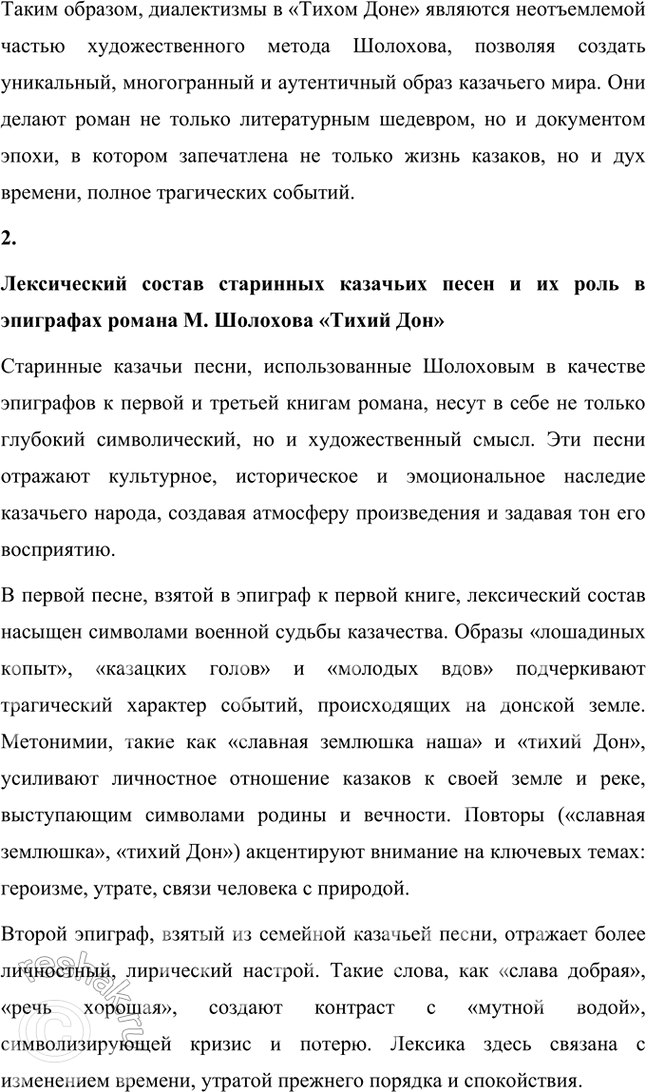 Таким образом, диалектизмы в «Тихом Доне» являются неотъемлемой частью художественного метода Шолохова, позволяя создать уникальный, многогранный и аутентичный образ казачьего мира. Они делают роман не только литературным шедевром, но и документом эпохи, в котором запечатлена не только жизнь казаков, но и дух времени, полное трагических событий.

2.

Лексический состав старинных казачьих песен и их роль в эпиграфах романа М. Шолохова «Тихий Дон»

Старинные казачьи песни, использованные Шолоховым в качестве эпиграфов к первой и третьей книгам романа, несут в себе не только глубокий символический, но и художественный смысл. Эти песни отражают культурное, историческое и эмоциональное наследие казачьего народа, создавая атмосферу произведения и задавая тон его восприятию.

В первой песне, взятой в эпиграф к первой книге, лексический состав насыщен символами военной судьбы казачества. Образы «лошадиных копыт», «казацких голов» и «молодых вдов» подчеркивают трагический характер событий, происходящих на донской земле. Метонимии, такие как «славная землюшка наша» и «тихий Дон», усиливают личностное отношение казаков к своей земле и реке, выступающим символами родины и вечности. Повторы («славная землюшка», «тихий Дон») акцентируют внимание на ключевых темах: героизме, утрате, связи человека с природой.

Второй эпиграф, взятый из семейной казачьей песни, отражает более личностный, лирический настрой. Такие слова, как «слава добрая», «речь хорошая», создают контраст с «мутной водой», символизирующей кризис и потерю. Лексика здесь связана с изменением времени, утратой прежнего порядка и спокойствия.

reshak.ru